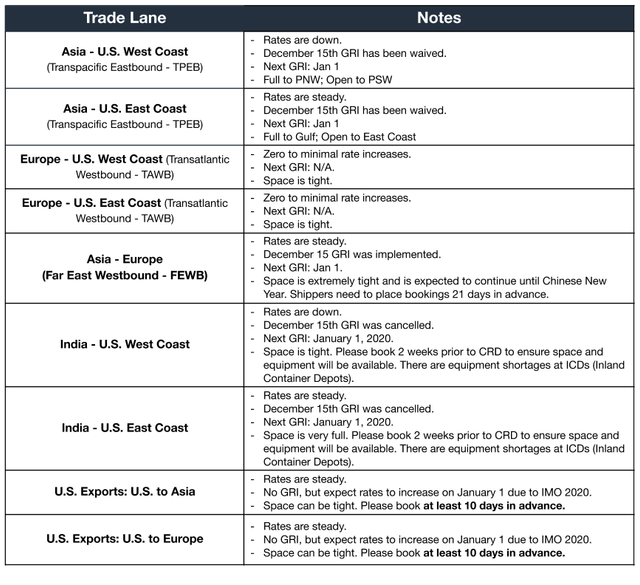 | Trade Lane | Notes |
|---|---|
| Asia - U.S. West Coast (Transpacific Eastbound - TPEB) | - Rates are down. - December 15th GRI has been waived. - Next GRI: Jan 1 - Full to PNW; Open to PSW |
| Asia - U.S. East Coast (Transpacific Eastbound - TPEB) | - Rates are steady. - December 15th GRI has been waived. - Next GRI: Jan 1 - Full to Gulf; Open to East Coast |
| Europe - U.S. West Coast (Transatlantic Westbound - TAWB) | - Zero to minimal rate increases. - Next GRI: N/A. - Space is tight. |
| Europe - U.S. East Coast (Transatlantic Westbound - TAWB) | - Zero to minimal rate increases. - Next GRI: N/A. - Space is tight. |
| Asia - Europe (Far East Westbound - FEWB) | - Rates are steady. - December 15 GRI was implemented. - Next GRI: Jan 1. - Space is extremely tight and is expected to continue until Chinese New Year. Shippers need to place bookings 21 days in advance. |
| India - U.S. West Coast | - Rates are down. - December 15th GRI was cancelled. - Next GRI: January 1, 2020. - Space is tight. Please book 2 weeks prior to CRD to ensure space and equipment will be available. There are equipment shortages at ICDs (Inland Container Depots). |
| India - U.S. East Coast | - Rates are steady. - December 15th GRI was cancelled. - Next GRI: January 1, 2020. - Space is very full. Please book 2 weeks prior to CRD to ensure space and equipment will be available. There are equipment shortages at ICDs (Inland Container Depots). |
| U.S. Exports: U.S. to Asia | - Rates are steady. - No GRI, but expect rates to increase on January 1 due to IMO 2020. - Space can be tight. Please book at least 10 days in advance. |
| U.S. Exports: U.S. to Europe | - Rates are steady. - No GRI, but expect rates to increase on January 1 due to IMO 2020. - Space can be tight. Please book at least 10 days in advance. |